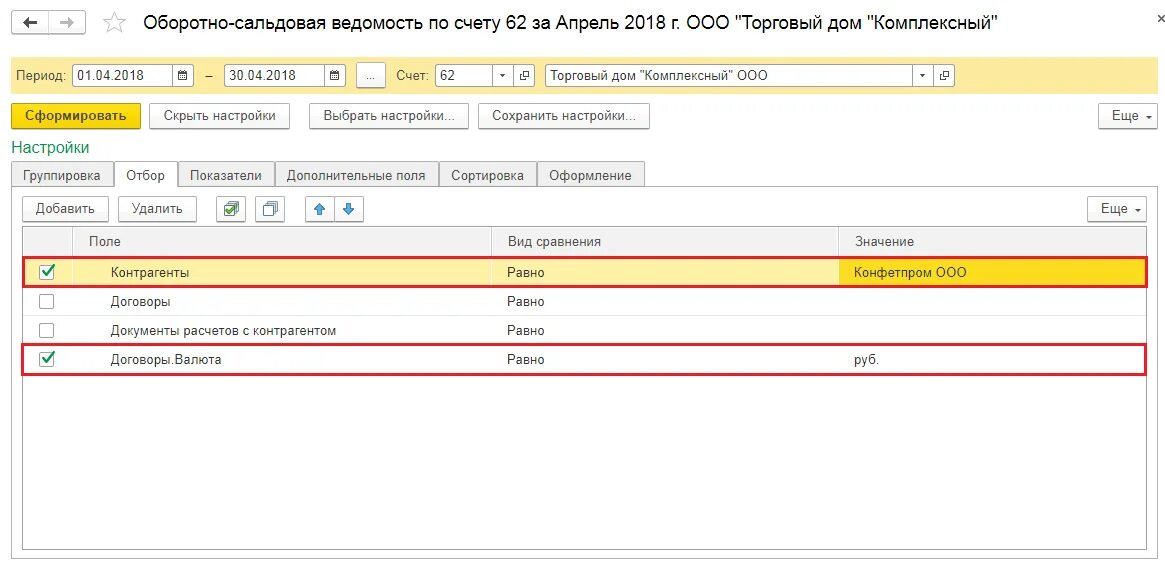 Оборотно-сальдовая ведомость по счету 62 за Апрель 2018 г. ООО "Торговый дом "Комплексный"

Период: 01.04.2018 – 30.04.2018 ... Счет: 62 Торговый дом "Комплексный" ООО

Сформировать Скрыть настройки Выбрать настройки... Сохранить настройки... Еще

Настройки

Группировка Отбор Показатели Дополнительные поля Сортировка Оформление

Добавить Удалить Еще

| Поле | Вид сравнения | Значение |
|---|---|---|
| Контрагенты | Равно | Конфетпром ООО |
| Договоры | Равно | |
| Документы расчетов с контрагентом | Равно | |
| Договоры.Валюта | Равно | руб. |